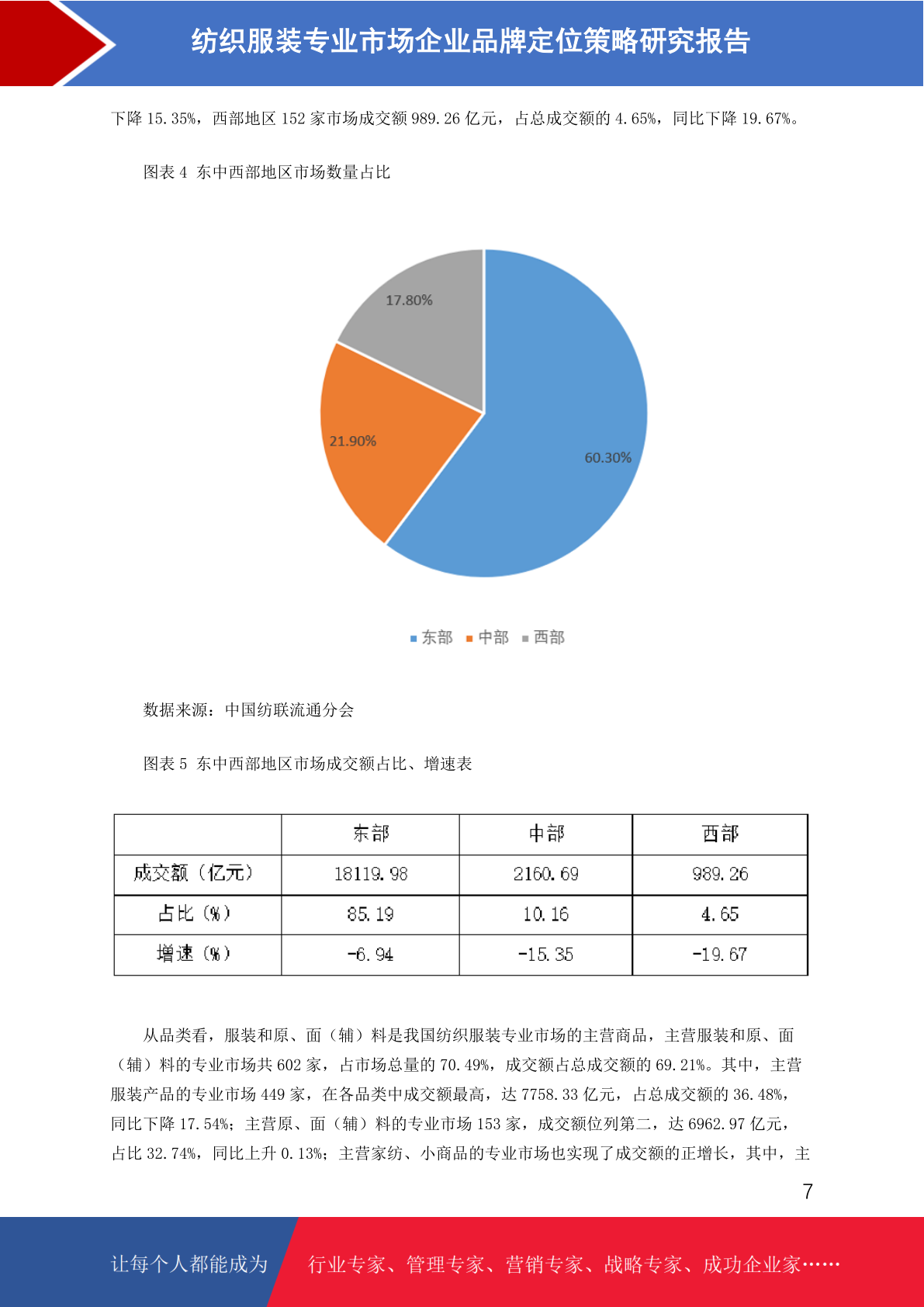 纺织服装专业市场企业品牌定位策略研究报告

下降 15.35%，西部地区 152 家市场成交额 989.26 亿元，占总成交额的 4.65%，同比下降 19.67%。

图表 4 东中西部地区市场数量占比

17.80%

21.90%

60.30%

东部 中部 西部

数据来源：中国纺联流通分会

图表 5 东中西部地区市场成交额占比、增速表

| | 东部 | 中部 | 西部 |
|---|---|---|---|
| 成交额（亿元） | 18119.98 | 2160.69 | 989.26 |
| 占比（%） | 85.19 | 10.16 | 4.65 |
| 增速（%） | -6.94 | -15.35 | -19.67 |

从品类看，服装和原、面（辅）料是我国纺织服装专业市场的主营商品，主营服装和原、面（辅）料的专业市场共 602 家，占市场总量的 70.49%，成交额占总成交额的 69.21%。其中，主营服装产品的专业市场 449 家，在各品类中成交额最高，达 7758.33 亿元，占总成交额的 36.48%，同比下降 17.54%；主营原、面（辅）料的专业市场 153 家，成交额位列第二，达 6962.97 亿元，占比 32.74%，同比上升 0.13%；主营家纺、小商品的专业市场也实现了成交额的正增长，其中，主

7

让每个人都能成为 行业专家、管理专家、营销专家、战略专家、成功企业家……